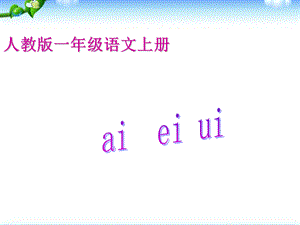 人教版一年级语文上册

ai ei ui